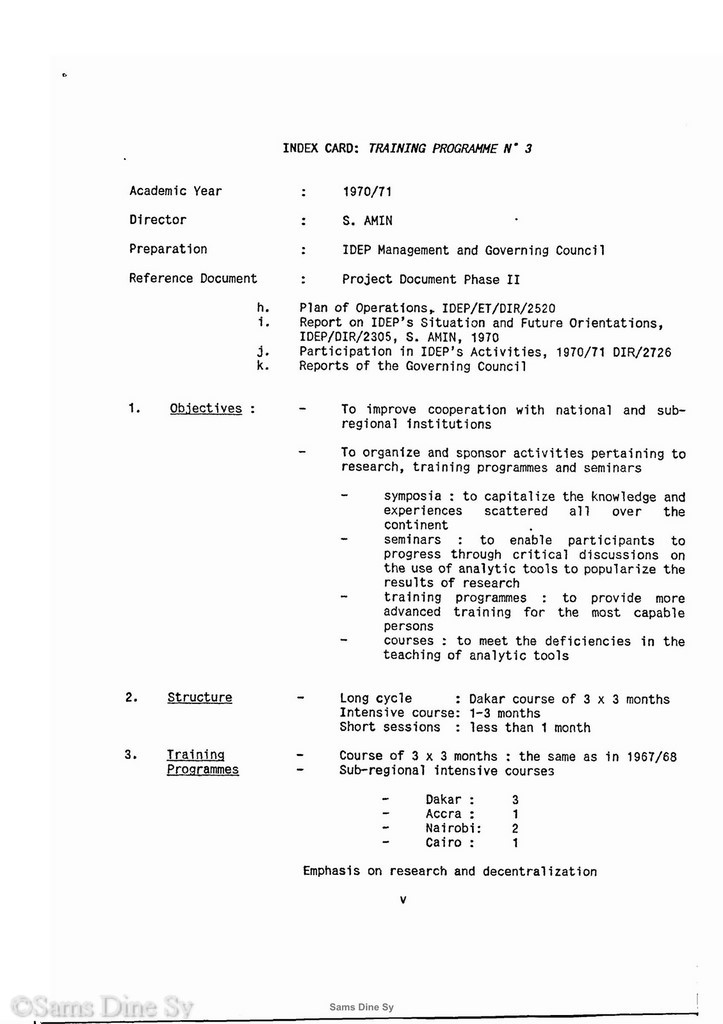 INDEX CARD: TRAINING PROGRAMME N° 3

Academic Year : 1970/71

Director : S. AMIN

Preparation : IDEP Management and Governing Council

Reference Document : Project Document Phase II

h. Plan of Operations, IDEP/ET/DIR/2520
i. Report on IDEP's Situation and Future Orientations, IDEP/DIR/2305, S. AMIN, 1970
j. Participation in IDEP's Activities, 1970/71 DIR/2726
k. Reports of the Governing Council

1. Objectives : - To improve cooperation with national and sub-regional institutions

- To organize and sponsor activities pertaining to research, training programmes and seminars

- symposia : to capitalize the knowledge and experiences scattered all over the continent
- seminars : to enable participants to progress through critical discussions on the use of analytic tools to popularize the results of research
- training programmes : to provide more advanced training for the most capable persons
- courses : to meet the deficiencies in the teaching of analytic tools

2. Structure - Long cycle : Dakar course of 3 x 3 months
Intensive course: 1-3 months
Short sessions : less than 1 month

3. Training Programmes - Course of 3 x 3 months : the same as in 1967/68
- Sub-regional intensive courses

- Dakar : 3
- Accra : 1
- Nairobi: 2
- Cairo : 1

Emphasis on research and decentralization

v

©Sams Dine Sy

Sams Dine Sy